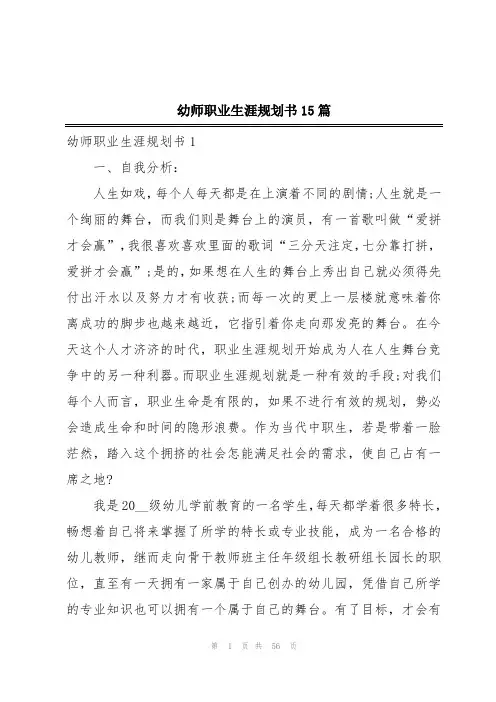 幼师职业生涯规划书15篇

幼师职业生涯规划书1

一、自我分析：

人生如戏，每个人每天都是在上演着不同的剧情;人生就是一个绚丽的舞台，而我们则是舞台上的演员，有一首歌叫做“爱拼才会赢”，我很喜欢喜欢里面的歌词“三分天注定，七分靠打拼，爱拼才会赢”;是的，如果想在人生的舞台上秀出自己就必须得先付出汗水以及努力才有收获;而每一次的更上一层楼就意味着你离成功的脚步也越来越近，它指引着你走向那发亮的舞台。在今天这个人才济济的时代，职业生涯规划开始成为人在人生舞台竞争中的另一种利器。而职业生涯规划就是一种有效的手段;对我们每个人而言，职业生命是有限的，如果不进行有效的规划，势必会造成生命和时间的隐形浪费。作为当代中职生，若是带着一脸茫然，踏入这个拥挤的社会怎能满足社会的需求，使自己占有一席之地?

我是20__级幼儿学前教育的一名学生，每天都学着很多特长，畅想着自己将来掌握了所学的特长或专业技能，成为一名合格的幼儿教师，继而走向骨干教师班主任年级组长教研组长园长的职位，直至有一天拥有一家属于自己创办的幼儿园，凭借自己所学的专业知识也可以拥有一个属于自己的舞台。有了目标，才会有

第 1 页 共 56 页